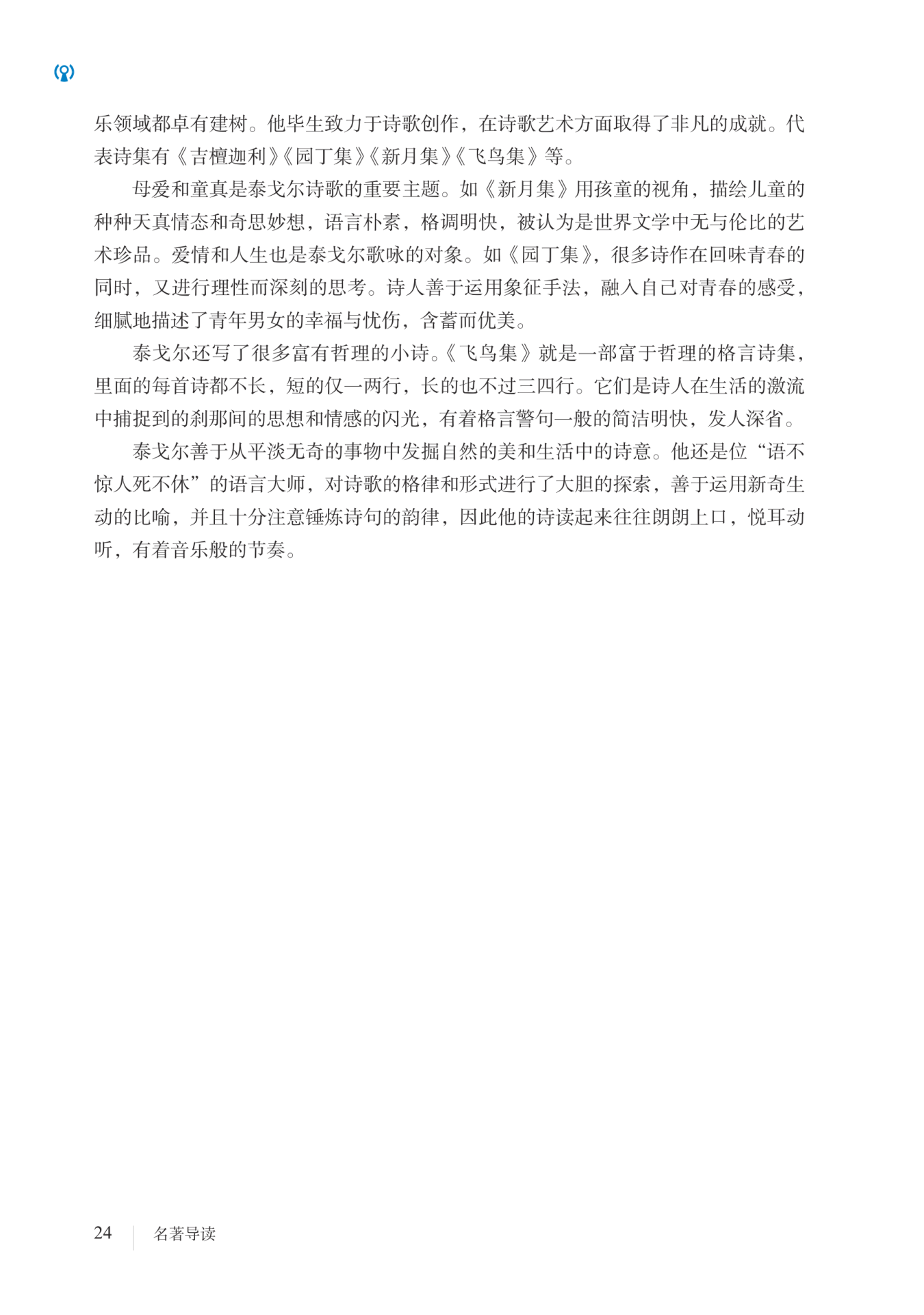 乐领域都卓有建树。他毕生致力于诗歌创作，在诗歌艺术方面取得了非凡的成就。代表诗集有《吉檀迦利》《园丁集》《新月集》《飞鸟集》等。

母爱和童真是泰戈尔诗歌的重要主题。如《新月集》用孩童的视角，描绘儿童的种种天真情态和奇思妙想，语言朴素，格调明快，被认为是世界文学中无与伦比的艺术珍品。爱情和人生也是泰戈尔歌咏的对象。如《园丁集》，很多诗作在回味青春的同时，又进行理性而深刻的思考。诗人善于运用象征手法，融入自己对青春的感受，细腻地描述了青年男女的幸福与忧伤，含蓄而优美。

泰戈尔还写了很多富有哲理的小诗。《飞鸟集》就是一部富于哲理的格言诗集，里面的每首诗都不长，短的仅一两行，长的也不过三四行。它们是诗人在生活的激流中捕捉到的刹那间的思想和情感的闪光，有着格言警句一般的简洁明快，发人深省。

泰戈尔善于从平淡无奇的事物中发掘自然的美和生活中的诗意。他还是位“语不惊人死不休”的语言大师，对诗歌的格律和形式进行了大胆的探索，善于运用新奇生动的比喻，并且十分注意锤炼诗句的韵律，因此他的诗读起来往往朗朗上口，悦耳动听，有着音乐般的节奏。

24 名著导读